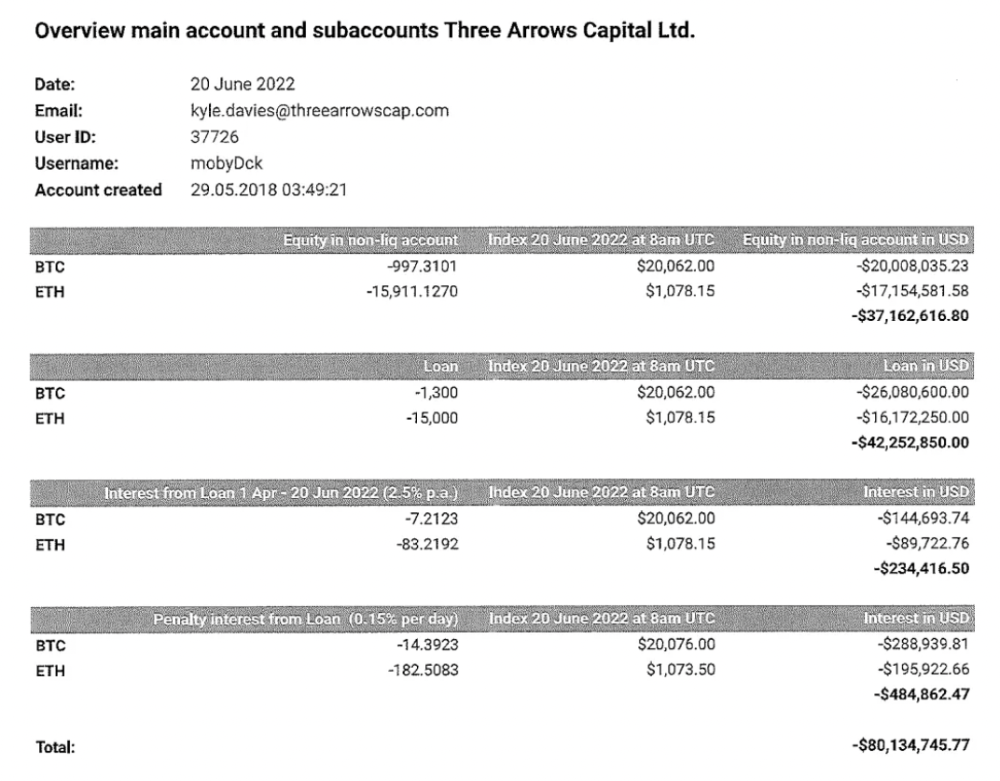 Overview main account and subaccounts Three Arrows Capital Ltd.

Date: 20 June 2022
Email: kyle.davies@threearrowscap.com
User ID: 37726
Username: mobyDck
Account created 29.05.2018 03:49:21

| | Equity in non-liq account | Index 20 June 2022 at 8am UTC | Equity in non-liq account in USD |
|---|---|---|---|
| BTC | -997.3101 | \$20,062.00 | -\$20,008,035.23 |
| ETH | -15,911.1270 | \$1,078.15 | -\$17,154,581.58 |
| | | | -\$37,162,616.80 |

| | Loan | Index 20 June 2022 at 8am UTC | Loan in USD |
|---|---|---|---|
| BTC | -1,300 | \$20,062.00 | -\$26,080,600.00 |
| ETH | -15,000 | \$1,078.15 | -\$16,172,250.00 |
| | | | -\$42,252,850.00 |

| | Interest from Loan 1 Apr - 20 Jun 2022 (2.5% p.a.) | Index 20 June 2022 at 8am UTC | Interest in USD |
|---|---|---|---|
| BTC | -7.2123 | \$20,062.00 | -\$144,693.74 |
| ETH | -83.2192 | \$1,078.15 | -\$89,722.76 |
| | | | -\$234,416.50 |

| | Penalty interest from Loan (0.15% per day) | Index 20 June 2022 at 8am UTC | Interest in USD |
|---|---|---|---|
| BTC | -14.3923 | \$20,076.00 | -\$288,939.81 |
| ETH | -182.5083 | \$1,073.50 | -\$195,922.66 |
| | | | -\$484,862.47 |

Total: -\$80,134,745.77